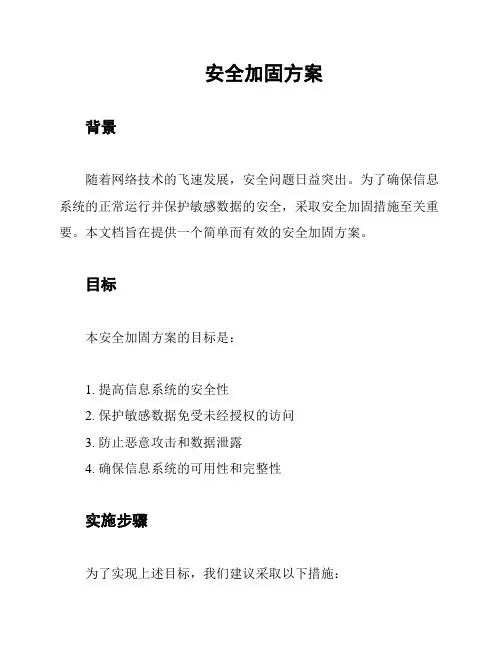 安全加固方案

背景

随着网络技术的飞速发展，安全问题日益突出。为了确保信息系统的正常运行并保护敏感数据的安全，采取安全加固措施至关重要。本文档旨在提供一个简单而有效的安全加固方案。

目标

本安全加固方案的目标是：

1. 提高信息系统的安全性
2. 保护敏感数据免受未经授权的访问
3. 防止恶意攻击和数据泄露
4. 确保信息系统的可用性和完整性

实施步骤

为了实现上述目标，我们建议采取以下措施：